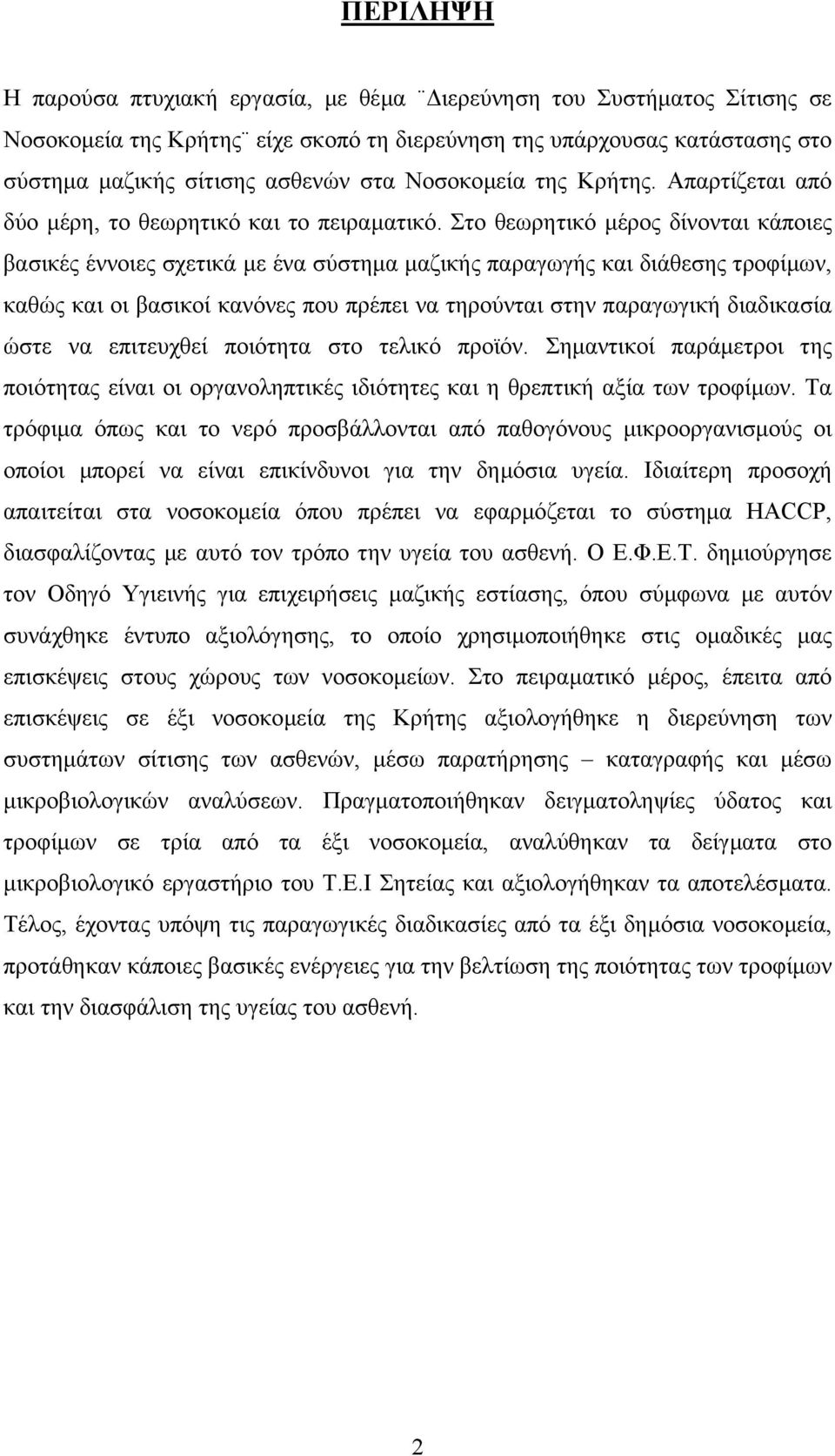 ΠΕΡΙΛΗΨΗ

Η παρούσα πτυχιακή εργασία, με θέμα ¨Διερεύνηση του Συστήματος Σίτισης σε Νοσοκομεία της Κρήτης¨ είχε σκοπό τη διερεύνηση της υπάρχουσας κατάστασης στο σύστημα μαζικής σίτισης ασθενών στα Νοσοκομεία της Κρήτης. Απαρτίζεται από δύο μέρη, το θεωρητικό και το πειραματικό. Στο θεωρητικό μέρος δίνονται κάποιες βασικές έννοιες σχετικά με ένα σύστημα μαζικής παραγωγής και διάθεσης τροφίμων, καθώς και οι βασικοί κανόνες που πρέπει να τηρούνται στην παραγωγική διαδικασία ώστε να επιτευχθεί ποιότητα στο τελικό προϊόν. Σημαντικοί παράμετροι της ποιότητας είναι οι οργανοληπτικές ιδιότητες και η θρεπτική αξία των τροφίμων. Τα τρόφιμα όπως και το νερό προσβάλλονται από παθογόνους μικροοργανισμούς οι οποίοι μπορεί να είναι επικίνδυνοι για την δημόσια υγεία. Ιδιαίτερη προσοχή απαιτείται στα νοσοκομεία όπου πρέπει να εφαρμόζεται το σύστημα HACCP, διασφαλίζοντας με αυτό τον τρόπο την υγεία του ασθενή. Ο Ε.Φ.Ε.Τ. δημιούργησε τον Οδηγό Υγιεινής για επιχειρήσεις μαζικής εστίασης, όπου σύμφωνα με αυτόν συνάχθηκε έντυπο αξιολόγησης, το οποίο χρησιμοποιήθηκε στις ομαδικές μας επισκέψεις στους χώρους των νοσοκομείων. Στο πειραματικό μέρος, έπειτα από επισκέψεις σε έξι νοσοκομεία της Κρήτης αξιολογήθηκε η διερεύνηση των συστημάτων σίτισης των ασθενών, μέσω παρατήρησης – καταγραφής και μέσω μικροβιολογικών αναλύσεων. Πραγματοποιήθηκαν δειγματοληψίες ύδατος και τροφίμων σε τρία από τα έξι νοσοκομεία, αναλύθηκαν τα δείγματα στο μικροβιολογικό εργαστήριο του Τ.Ε.Ι Σητείας και αξιολογήθηκαν τα αποτελέσματα. Τέλος, έχοντας υπόψη τις παραγωγικές διαδικασίες από τα έξι δημόσια νοσοκομεία, προτάθηκαν κάποιες βασικές ενέργειες για την βελτίωση της ποιότητας των τροφίμων και την διασφάλιση της υγείας του ασθενή.

2